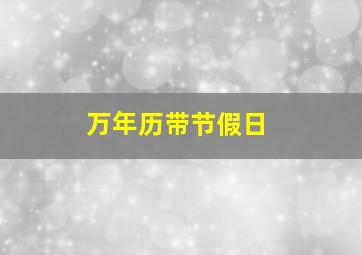 万年历带节假日